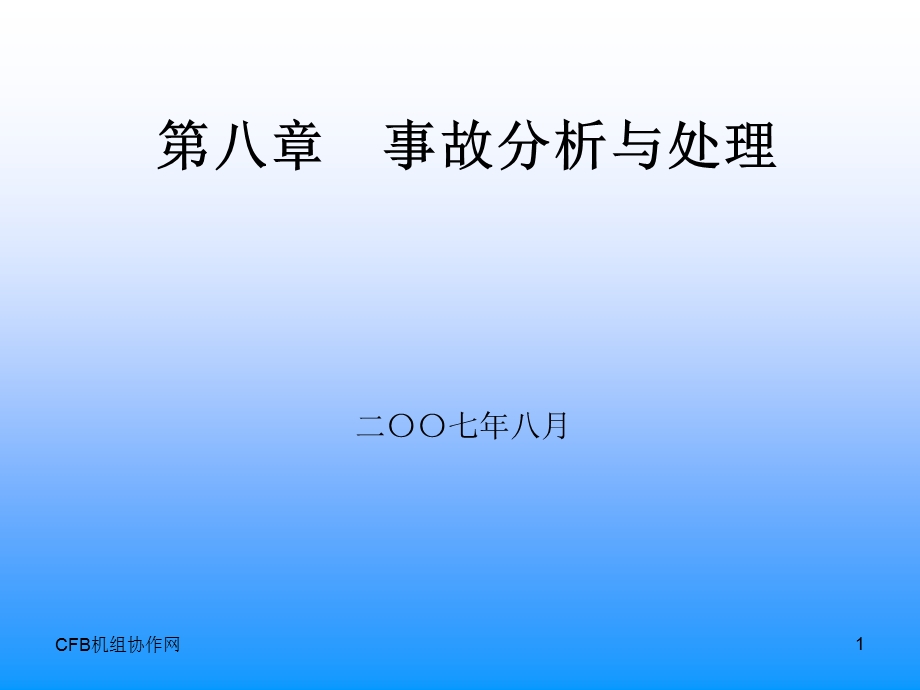 第八章　事故分析与处理

二〇〇七年八月

CFB机组协作网

1